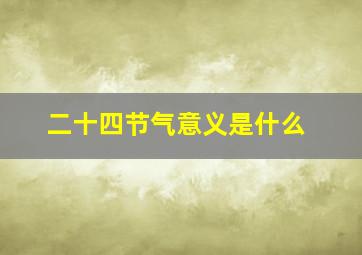 二十四节气意义是什么